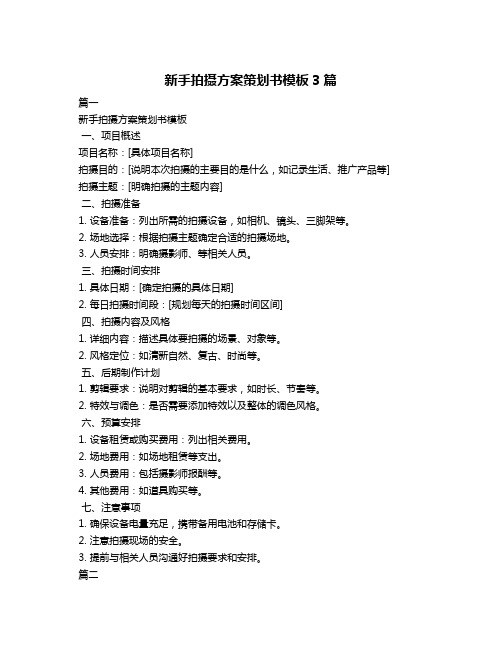 新手拍摄方案策划书模板 3 篇

篇一

新手拍摄方案策划书模板

一、项目概述

项目名称：[具体项目名称]

拍摄目的：[说明本次拍摄的主要目的是什么，如记录生活、推广产品等]

拍摄主题：[明确拍摄的主题内容]

二、拍摄准备

1. 设备准备：列出所需的拍摄设备，如相机、镜头、三脚架等。

2. 场地选择：根据拍摄主题确定合适的拍摄场地。

3. 人员安排：明确摄影师、等相关人员。

三、拍摄时间安排

1. 具体日期：[确定拍摄的具体日期]

2. 每日拍摄时间段：[规划每天的拍摄时间区间]

四、拍摄内容及风格

1. 详细内容：描述具体要拍摄的场景、对象等。

2. 风格定位：如清新自然、复古、时尚等。

五、后期制作计划

1. 剪辑要求：说明对剪辑的基本要求，如时长、节奏等。

2. 特效与调色：是否需要添加特效以及整体的调色风格。

六、预算安排

1. 设备租赁或购买费用：列出相关费用。

2. 场地费用：如场地租赁等支出。

3. 人员费用：包括摄影师报酬等。

4. 其他费用：如道具购买等。

七、注意事项

1. 确保设备电量充足，携带备用电池和存储卡。

2. 注意拍摄现场的安全。

3. 提前与相关人员沟通好拍摄要求和安排。

篇二